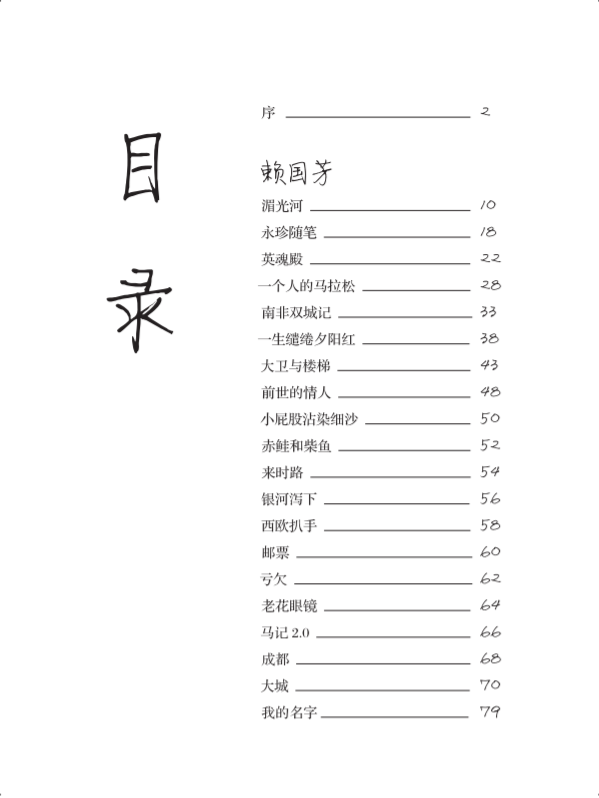 目录

序 2

赖国芳

湄光河 10
永珍随笔 18
英魂殿 22
一个人的马拉松 28
南非双城记 33
一生缱绻夕阳红 38
大卫与楼梯 43
前世的情人 48
小屁股沾染细沙 50
赤鲑和柴鱼 52
来时路 54
银河泻下 56
西欧扒手 58
邮票 60
亏欠 62
老花眼镜 64
马记 2.0 66
成都 68
大城 70
我的名字 79